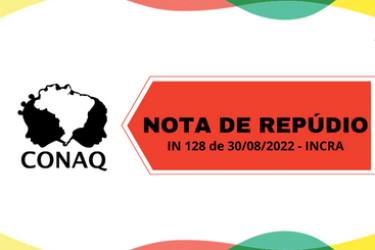 CONAQ

NOTA DE REPÚDIO
IN 128 de 30/08/2022 - INCRA